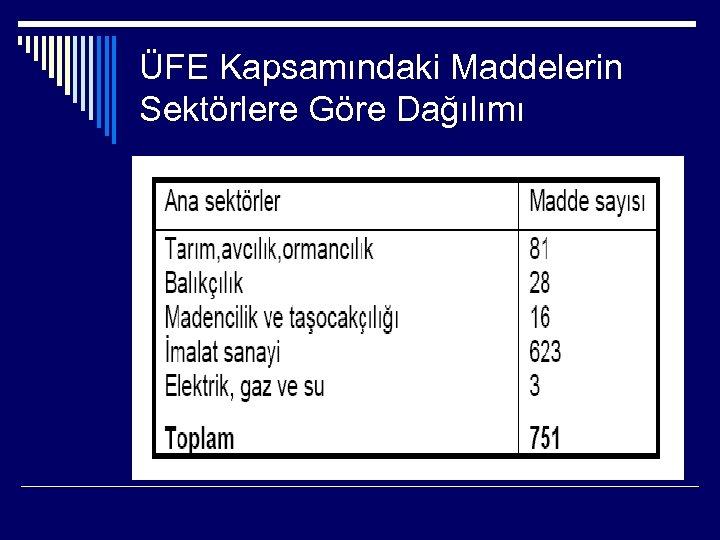 ÜFE Kapsamındaki Maddelerin Sektörlere Göre Dağılımı

| Ana sektörler | Madde sayısı |
|---|---|
| Tarım,avcılık,ormancılık | 81 |
| Balıkçılık | 28 |
| Madencilik ve taşocakçılığı | 16 |
| İmalat sanayi | 623 |
| Elektrik, gaz ve su | 3 |
| **Toplam** | **751** |